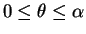 $0 \leq \theta \leq \alpha$